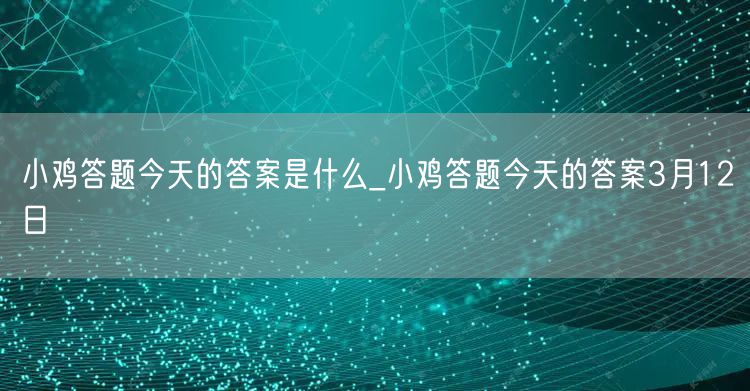 小鸡答题今天的答案是什么_小鸡答题今天的答案3月12日